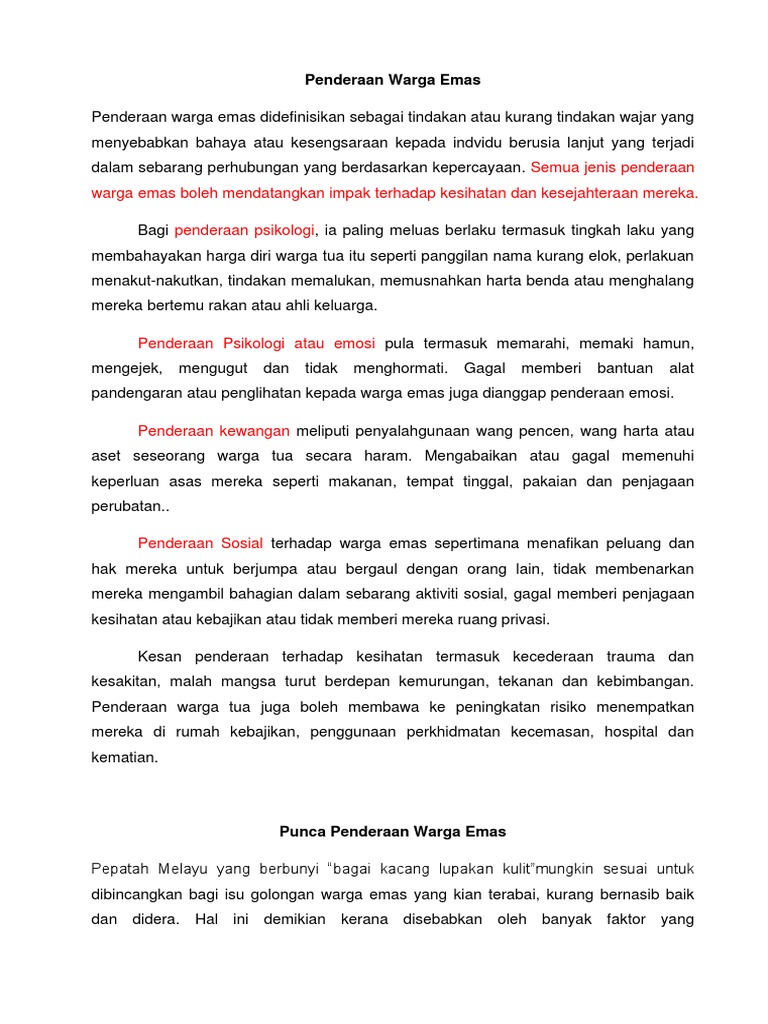 Penderaan Warga Emas

Penderaan warga emas didefinisikan sebagai tindakan atau kurang tindakan wajar yang menyebabkan bahaya atau kesengsaraan kepada indvidu berusia lanjut yang terjadi dalam sebarang perhubungan yang berdasarkan kepercayaan. Semua jenis penderaan warga emas boleh mendatangkan impak terhadap kesihatan dan kesejahteraan mereka.

Bagi penderaan psikologi, ia paling meluas berlaku termasuk tingkah laku yang membahayakan harga diri warga tua itu seperti panggilan nama kurang elok, perlakuan menakut-nakutkan, tindakan memalukan, memusnahkan harta benda atau menghalang mereka bertemu rakan atau ahli keluarga.

Penderaan Psikologi atau emosi pula termasuk memarahi, memaki hamun, mengejek, mengugut dan tidak menghormati. Gagal memberi bantuan alat pandengaran atau penglihatan kepada warga emas juga dianggap penderaan emosi.

Penderaan kewangan meliputi penyalahgunaan wang pencen, wang harta atau aset seseorang warga tua secara haram. Mengabaikan atau gagal memenuhi keperluan asas mereka seperti makanan, tempat tinggal, pakaian dan penjagaan perubatan..

Penderaan Sosial terhadap warga emas sepertimana menafikan peluang dan hak mereka untuk berjumpa atau bergaul dengan orang lain, tidak membenarkan mereka mengambil bahagian dalam sebarang aktiviti sosial, gagal memberi penjagaan kesihatan atau kebajikan atau tidak memberi mereka ruang privasi.

Kesan penderaan terhadap kesihatan termasuk kecederaan trauma dan kesakitan, malah mangsa turut berdepan kemurungan, tekanan dan kebimbangan. Penderaan warga tua juga boleh membawa ke peningkatan risiko menempatkan mereka di rumah kebajikan, penggunaan perkhidmatan kecemasan, hospital dan kematian.

Punca Penderaan Warga Emas

Pepatah Melayu yang berbunyi "bagai kacang lupakan kulit"mungkin sesuai untuk dibincangkan bagi isu golongan warga emas yang kian terabai, kurang bernasib baik dan didera. Hal ini demikian kerana disebabkan oleh banyak faktor yang